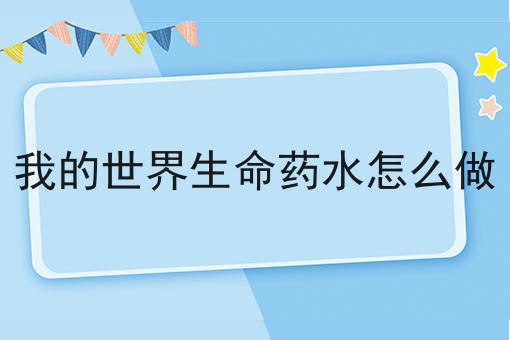 我的世界生命药水怎么做